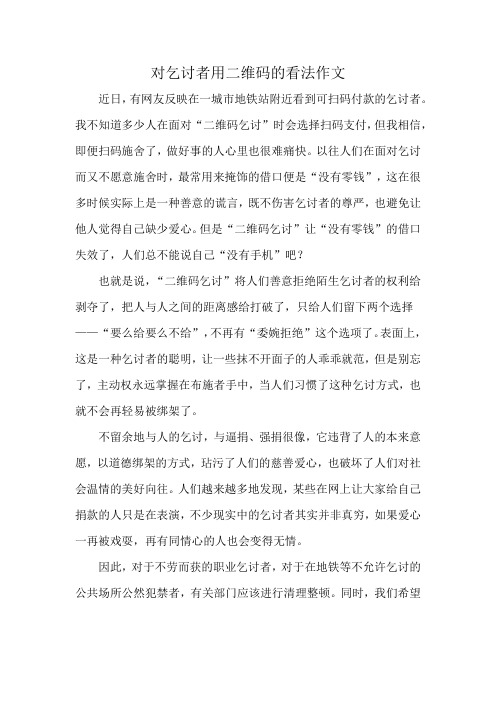 对乞讨者用二维码的看法作文

近日，有网友反映在一城市地铁站附近看到可扫码付款的乞讨者。我不知道多少人在面对“二维码乞讨”时会选择扫码支付，但我相信，即便扫码施舍了，做好事的人心里也很难痛快。以往人们在面对乞讨而又不愿意施舍时，最常用来掩饰的借口便是“没有零钱”，这在很多时候实际上是一种善意的谎言，既不伤害乞讨者的尊严，也避免让他人觉得自己缺少爱心。但是“二维码乞讨”让“没有零钱”的借口失效了，人们总不能说自己“没有手机”吧？

也就是说，“二维码乞讨”将人们善意拒绝陌生乞讨者的权利给剥夺了，把人与人之间的距离感给打破了，只给人们留下两个选择——“要么给要么不给”，不再有“委婉拒绝”这个选项了。表面上，这是一种乞讨者的聪明，让一些抹不开面子的人乖乖就范，但是别忘了，主动权永远掌握在布施者手中，当人们习惯了这种乞讨方式，也就不会再轻易被绑架了。

不留余地与人的乞讨，与逼捐、强捐很像，它违背了人的本来意愿，以道德绑架的方式，玷污了人们的慈善爱心，也破坏了人们对社会温情的美好向往。人们越来越多地发现，某些在网上让大家给自己捐款的人只是在表演，不少现实中的乞讨者其实并非真穷，如果爱心一再被戏耍，再有同情心的人也会变得无情。

因此，对于不劳而获的职业乞讨者，对于在地铁等不允许乞讨的公共场所公然犯禁者，有关部门应该进行清理整顿。同时，我们希望